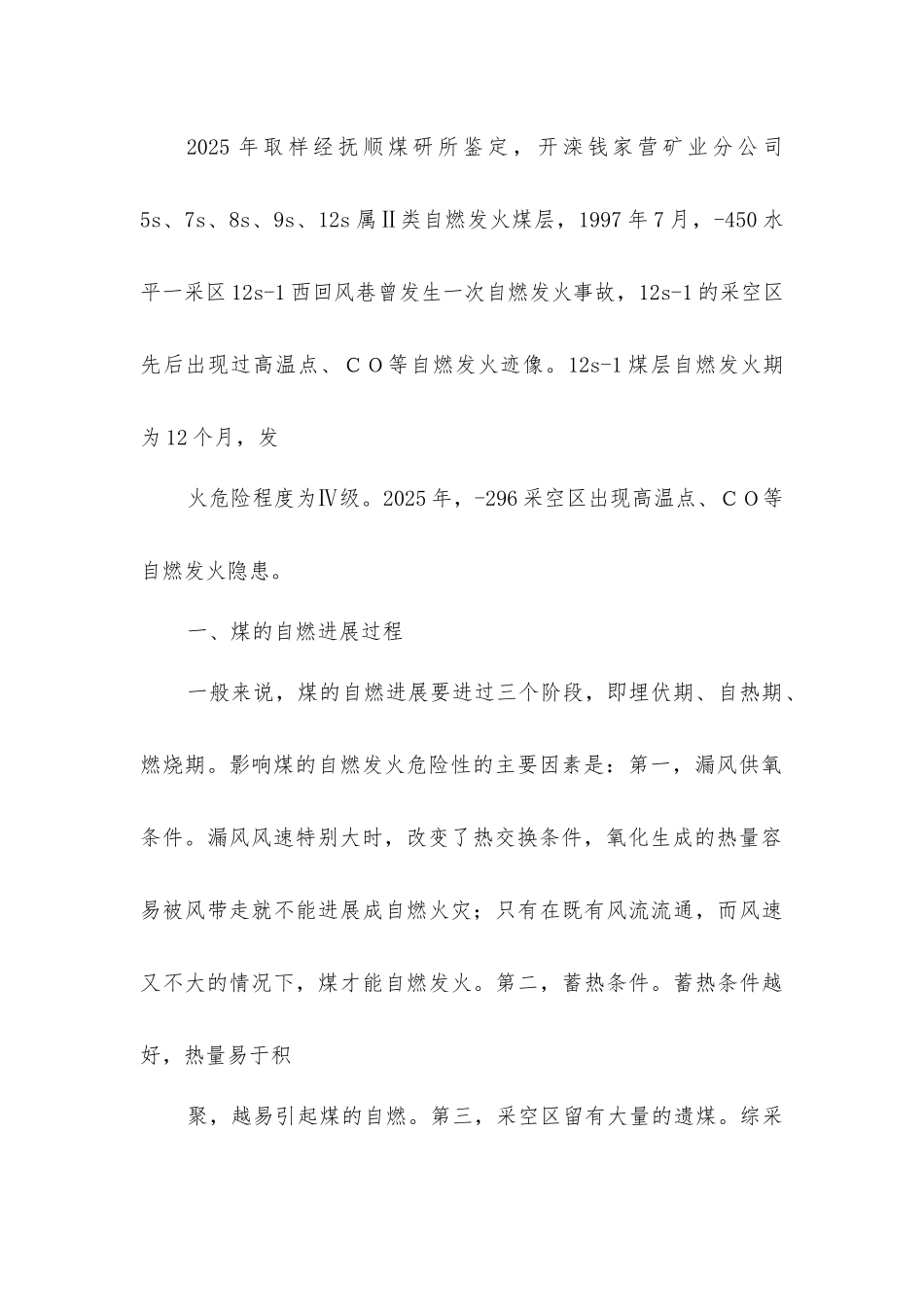 2025 年取样经抚顺煤研所鉴定，开滦钱家营矿业分公司 5s、7s、8s、9s、12s 属Ⅱ类自燃发火煤层，1997 年 7 月，-450 水平一采区 12s-1 西回风巷曾发生一次自燃发火事故，12s-1 的采空区先后出现过高温点、CO等自燃发火迹像。12s-1 煤层自燃发火期为 12 个月，发

火危险程度为Ⅳ级。2025 年，-296 采空区出现高温点、CO等自燃发火隐患。

一、煤的自燃进展过程

一般来说，煤的自燃进展要进过三个阶段，即埋伏期、自热期、燃烧期。影响煤的自燃发火危险性的主要因素是：第一，漏风供氧条件。漏风风速特别大时，改变了热交换条件，氧化生成的热量容易被风带走就不能进展成自燃火灾；只有在既有风流流通，而风速又不大的情况下，煤才能自燃发火。第二，蓄热条件。蓄热条件越好，热量易于积

聚，越易引起煤的自燃。第三，采空区留有大量的遗煤。综采